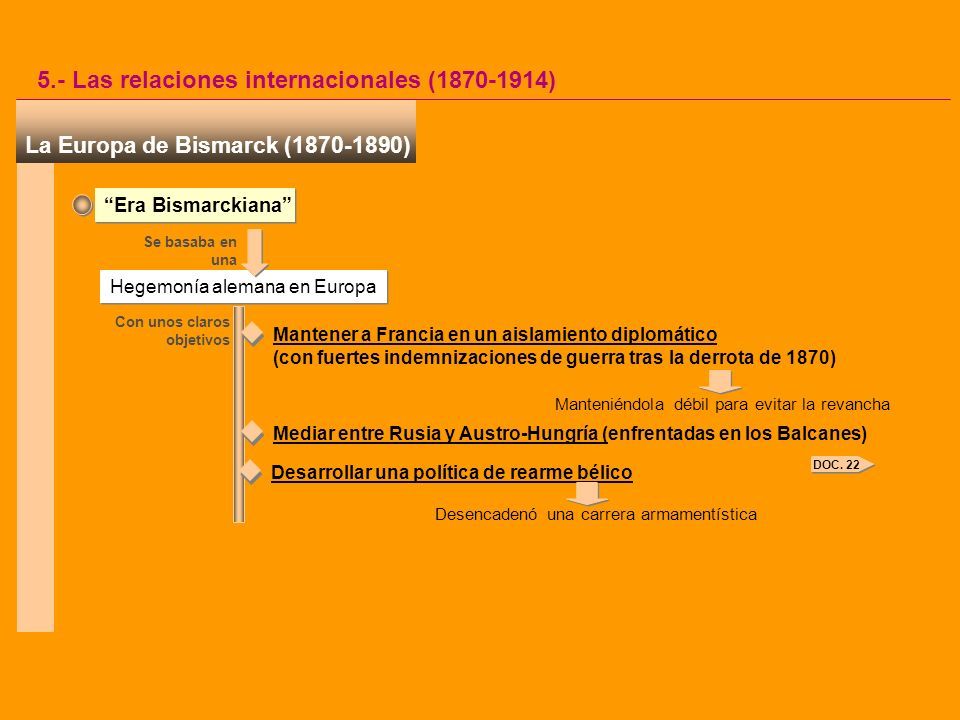 5.- Las relaciones internacionales (1870-1914)

La Europa de Bismarck (1870-1890)

“Era Bismarckiana”

Se basaba en una

Hegemonía alemana en Europa

Con unos claros objetivos

Mantener a Francia en un aislamiento diplomático (con fuertes indemnizaciones de guerra tras la derrota de 1870)

Manteniéndola débil para evitar la revancha

Mediar entre Rusia y Austro-Hungría (enfrentadas en los Balcanes)

Desarrollar una política de rearme bélico

DOC. 22

Desencadenó una carrera armamentística